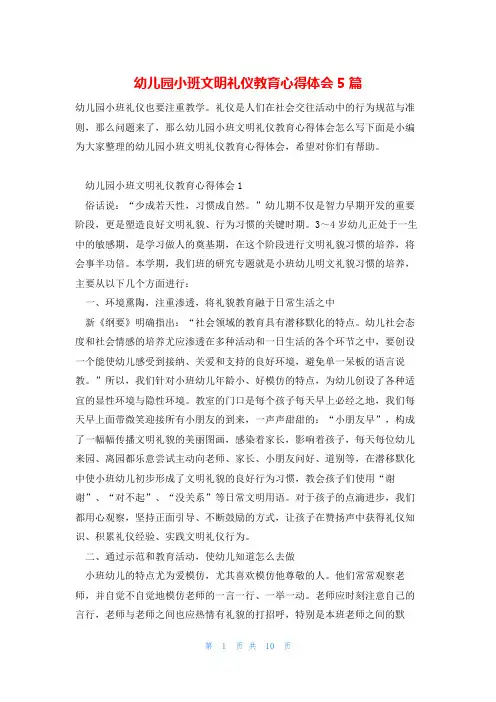 幼儿园小班文明礼仪教育心得体会 5 篇

幼儿园小班礼仪也要注重教学。礼仪是人们在社会交往活动中的行为规范与准则，那么问题来了，那么幼儿园小班文明礼仪教育心得体会怎么写下面是小编为大家整理的幼儿园小班文明礼仪教育心得体会，希望对你们有帮助。

幼儿园小班文明礼仪教育心得体会 1

俗话说：“少成若天性，习惯成自然。”幼儿期不仅是智力早期开发的重要阶段，更是塑造良好文明礼貌、行为习惯的关键时期。3～4 岁幼儿正处于一生中的敏感期，是学习做人的奠基期，在这个阶段进行文明礼貌习惯的培养，将会事半功倍。本学期，我们班的研究专题就是小班幼儿明文礼貌习惯的培养，主要从以下几个方面进行：

一、环境熏陶，注重渗透，将礼貌教育融于日常生活之中

新《纲要》明确指出：“社会领域的教育具有潜移默化的特点。幼儿社会态度和社会情感的培养尤应渗透在多种活动和一日生活的各个环节之中，要创设一个能使幼儿感受到接纳、关爱和支持的良好环境，避免单一呆板的语言说教。”所以，我们针对小班幼儿年龄小、好模仿的特点，为幼儿创设了各种适宜的显性环境与隐性环境。教室的门口是每个孩子每天早上必经之地，我们每天早上面带微笑迎接所有小朋友的到来，一声声甜甜的：“小朋友早”，构成了一幅幅传播文明礼貌的美丽图画，感染着家长，影响着孩子，每天每位幼儿来园、离园都乐意尝试主动向老师、家长、小朋友问好、道别等，在潜移默化中使小班幼儿初步形成了文明礼貌的良好行为习惯，教会孩子们使用“谢谢”、“对不起”、“没关系”等日常文明用语。对于孩子的点滴进步，我们都用心观察，坚持正面引导、不断鼓励的方式，让孩子在赞扬声中获得礼仪知识、积累礼仪经验、实践文明礼仪行为。

二、通过示范和教育活动，使幼儿知道怎么去做

小班幼儿的特点尤为爱模仿，尤其喜欢模仿他尊敬的人。他们常常观察老师，并自觉不自觉地模仿老师的一言一行、一举一动。老师应时刻注意自己的言行，老师与老师之间也应热情有礼貌的打招呼，特别是本班老师之间的默

第 1 页 共 10 页